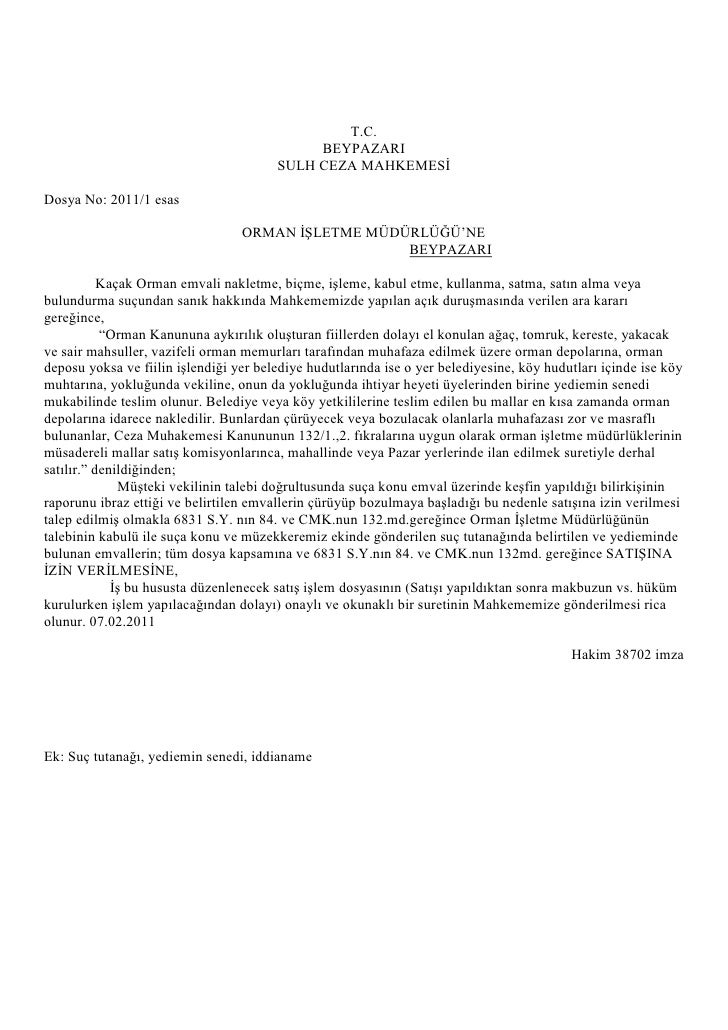 T.C.
BEYPAZARI
SULH CEZA MAHKEMESİ

Dosya No: 2011/1 esas

ORMAN İŞLETME MÜDÜRLÜĞÜ'NE
BEYPAZARI

Kaçak Orman emvali nakletme, biçme, işleme, kabul etme, kullanma, satma, satın alma veya bulundurma suçundan sanık hakkında Mahkememizde yapılan açık duruşmasında verilen ara kararı gereğince,

"Orman Kanununa aykırılık oluşturan fiillerden dolayı el konulan ağaç, tomruk, kereste, yakacak ve sair mahsuller, vazifeli orman memurları tarafından muhafaza edilmek üzere orman depolarına, orman deposu yoksa ve fiilin işlendiği yer belediye hudutlarında ise o yer belediyesine, köy hudutları içinde ise köy muhtarına, yokluğunda vekiline, onun da yokluğunda ihtiyar heyeti üyelerinden birine yediemin senedi mukabilinde teslim olunur. Belediye veya köy yetkililerine teslim edilen bu mallar en kısa zamanda orman depolarına idarece nakledilir. Bunlardan çürüyecek veya bozulacak olanlarla muhafazası zor ve masraflı bulunanlar, Ceza Muhakemesi Kanununun 132/1.,2. fıkralarına uygun olarak orman işletme müdürlüklerinin müsadereli mallar satış komisyonlarınca, mahallinde veya Pazar yerlerinde ilan edilmek suretiyle derhal satılır." denildiğinden;

Müşteki vekilinin talebi doğrultusunda suça konu emval üzerinde keşfin yapıldığı bilirkişinin raporunu ibraz ettiği ve belirtilen emvallerin çürüyüp bozulmaya başladığı bu nedenle satışına izin verilmesi talep edilmiş olmakla 6831 S.Y. nın 84. ve CMK.nun 132.md.gereğince Orman İşletme Müdürlüğünün talebinin kabulü ile suça konu ve müzekkeremiz ekinde gönderilen suç tutanağında belirtilen ve yedieminde bulunan emvallerin; tüm dosya kapsamına ve 6831 S.Y.nın 84. ve CMK.nun 132md. gereğince SATIŞINA İZİN VERİLMESİNE,

İş bu hususta düzenlenecek satış işlem dosyasının (Satışı yapıldıktan sonra makbuzun vs. hüküm kurulurken işlem yapılacağından dolayı) onaylı ve okunaklı bir suretinin Mahkememize gönderilmesi rica olunur. 07.02.2011

Hakim 38702 imza

Ek: Suç tutanağı, yediemin senedi, iddianame